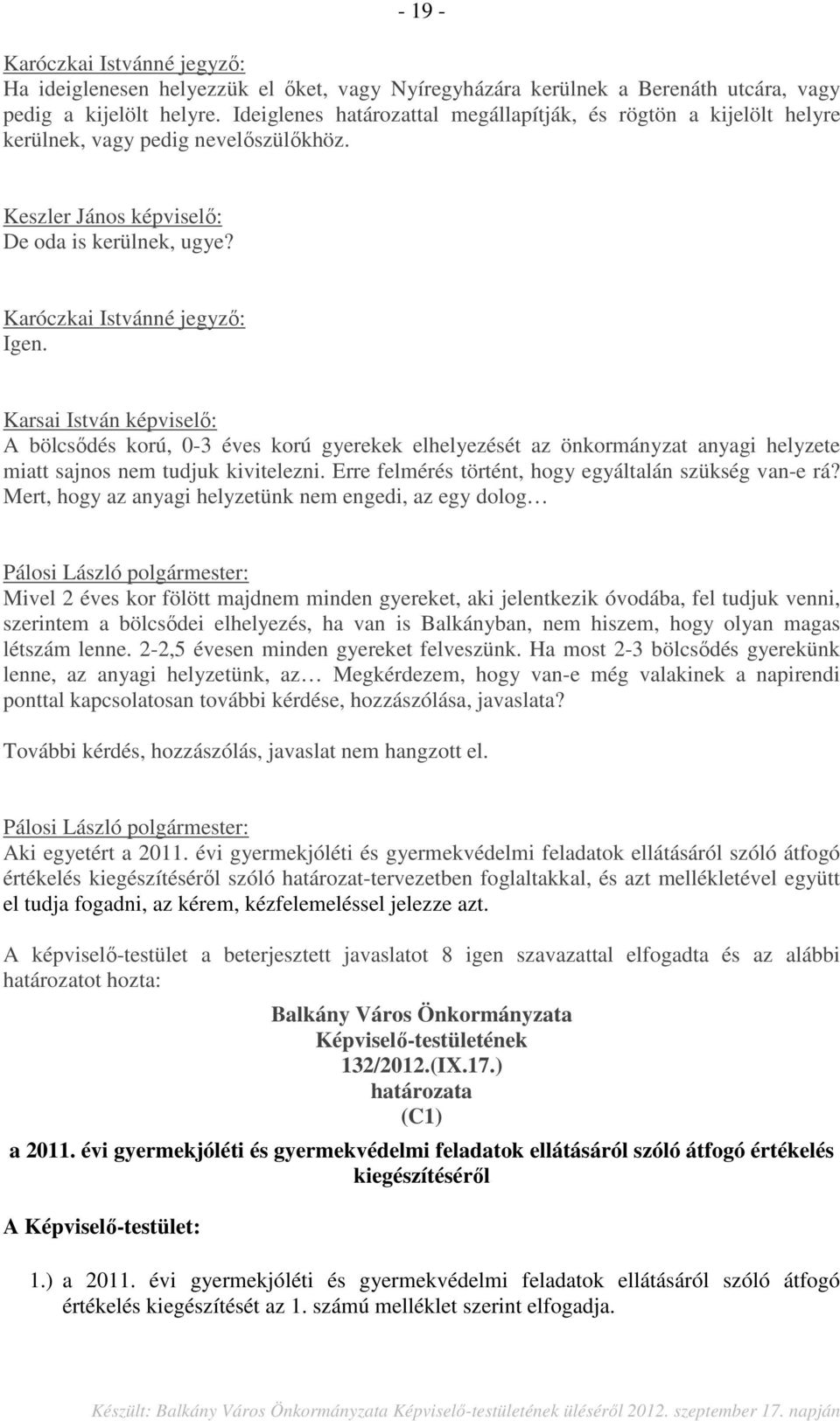 - 19 -

Karóczkai Istvánné jegyző:
Ha ideiglenesen helyezzük el őket, vagy Nyíregyházára kerülnek a Berenáth utcára, vagy pedig a kijelölt helyre. Ideiglenes határozattal megállapítják, és rögtön a kijelölt helyre kerülnek, vagy pedig nevelőszülőkhöz.

Keszler János képviselő:
De oda is kerülnek, ugye?

Karóczkai Istvánné jegyző:
Igen.

Karsai István képviselő:
A bölcsődés korú, 0-3 éves korú gyerekek elhelyezését az önkormányzat anyagi helyzete miatt sajnos nem tudjuk kivitelezni. Erre felmérés történt, hogy egyáltalán szükség van-e rá? Mert, hogy az anyagi helyzetünk nem engedi, az egy dolog…

Pálosi László polgármester:
Mivel 2 éves kor fölött majdnem minden gyereket, aki jelentkezik óvodába, fel tudjuk venni, szerintem a bölcsődei elhelyezés, ha van is Balkányban, nem hiszem, hogy olyan magas létszám lenne. 2-2,5 évesen minden gyereket felveszünk. Ha most 2-3 bölcsődés gyerekünk lenne, az anyagi helyzetünk, az… Megkérdezem, hogy van-e még valakinek a napirendi ponttal kapcsolatosan további kérdése, hozzászólása, javaslata?

További kérdés, hozzászólás, javaslat nem hangzott el.

Pálosi László polgármester:
Aki egyetért a 2011. évi gyermekjóléti és gyermekvédelmi feladatok ellátásáról szóló átfogó értékelés kiegészítéséről szóló határozat-tervezetben foglaltakkal, és azt mellékletével együtt el tudja fogadni, az kérem, kézfelemeléssel jelezze azt.

A képviselő-testület a beterjesztett javaslatot 8 igen szavazattal elfogadta és az alábbi határozatot hozta:

Balkány Város Önkormányzata
Képviselő-testületének
132/2012.(IX.17.)
határozata
(C1)

a 2011. évi gyermekjóléti és gyermekvédelmi feladatok ellátásáról szóló átfogó értékelés kiegészítéséről

A Képviselő-testület:

1.) a 2011. évi gyermekjóléti és gyermekvédelmi feladatok ellátásáról szóló átfogó értékelés kiegészítését az 1. számú melléklet szerint elfogadja.

Készült: Balkány Város Önkormányzata Képviselő-testületének üléséről 2012. szeptember 17. napján